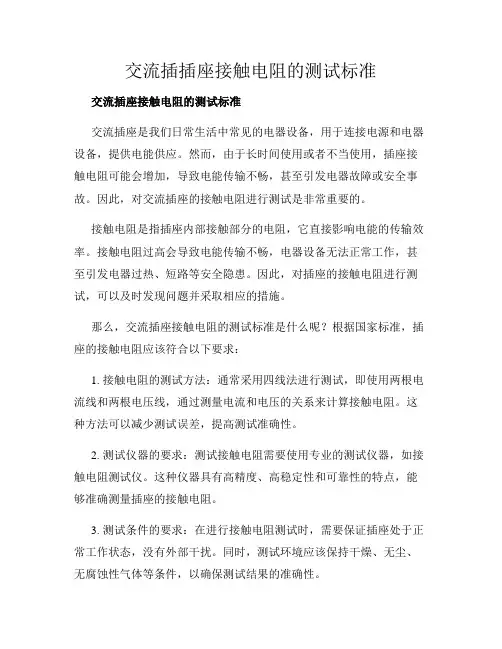 交流插插座接触电阻的测试标准

交流插座接触电阻的测试标准

交流插座是我们日常生活中常见的电器设备，用于连接电源和电器设备，提供电能供应。然而，由于长时间使用或者不当使用，插座接触电阻可能会增加，导致电能传输不畅，甚至引发电器故障或安全事故。因此，对交流插座的接触电阻进行测试是非常重要的。

接触电阻是指插座内部接触部分的电阻，它直接影响电能的传输效率。接触电阻过高会导致电能传输不畅，电器设备无法正常工作，甚至引发电器过热、短路等安全隐患。因此，对插座的接触电阻进行测试，可以及时发现问题并采取相应的措施。

那么，交流插座接触电阻的测试标准是什么呢？根据国家标准，插座的接触电阻应该符合以下要求：

1. 接触电阻的测试方法：通常采用四线法进行测试，即使用两根电流线和两根电压线，通过测量电流和电压的关系来计算接触电阻。这种方法可以减少测试误差，提高测试准确性。

2. 测试仪器的要求：测试接触电阻需要使用专业的测试仪器，如接触电阻测试仪。这种仪器具有高精度、高稳定性和可靠性的特点，能够准确测量插座的接触电阻。

3. 测试条件的要求：在进行接触电阻测试时，需要保证插座处于正常工作状态，没有外部干扰。同时，测试环境应该保持干燥、无尘、无腐蚀性气体等条件，以确保测试结果的准确性。